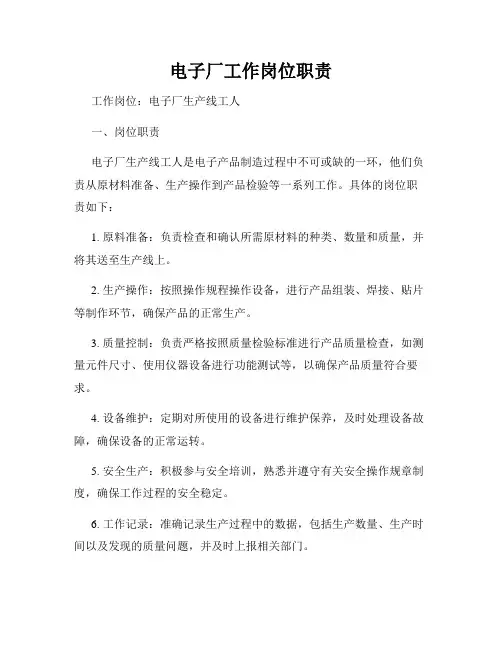 电子厂工作岗位职责

工作岗位：电子厂生产线工人

一、岗位职责

电子厂生产线工人是电子产品制造过程中不可或缺的一环，他们负责从原材料准备、生产操作到产品检验等一系列工作。具体的岗位职责如下：

1. 原料准备：负责检查和确认所需原材料的种类、数量和质量，并将其送至生产线上。

2. 生产操作：按照操作规程操作设备，进行产品组装、焊接、贴片等制作环节，确保产品的正常生产。

3. 质量控制：负责严格按照质量检验标准进行产品质量检查，如测量元件尺寸、使用仪器设备进行功能测试等，以确保产品质量符合要求。

4. 设备维护：定期对所使用的设备进行维护保养，及时处理设备故障，确保设备的正常运转。

5. 安全生产：积极参与安全培训，熟悉并遵守有关安全操作规章制度，确保工作过程的安全稳定。

6. 工作记录：准确记录生产过程中的数据，包括生产数量、生产时间以及发现的质量问题，并及时上报相关部门。